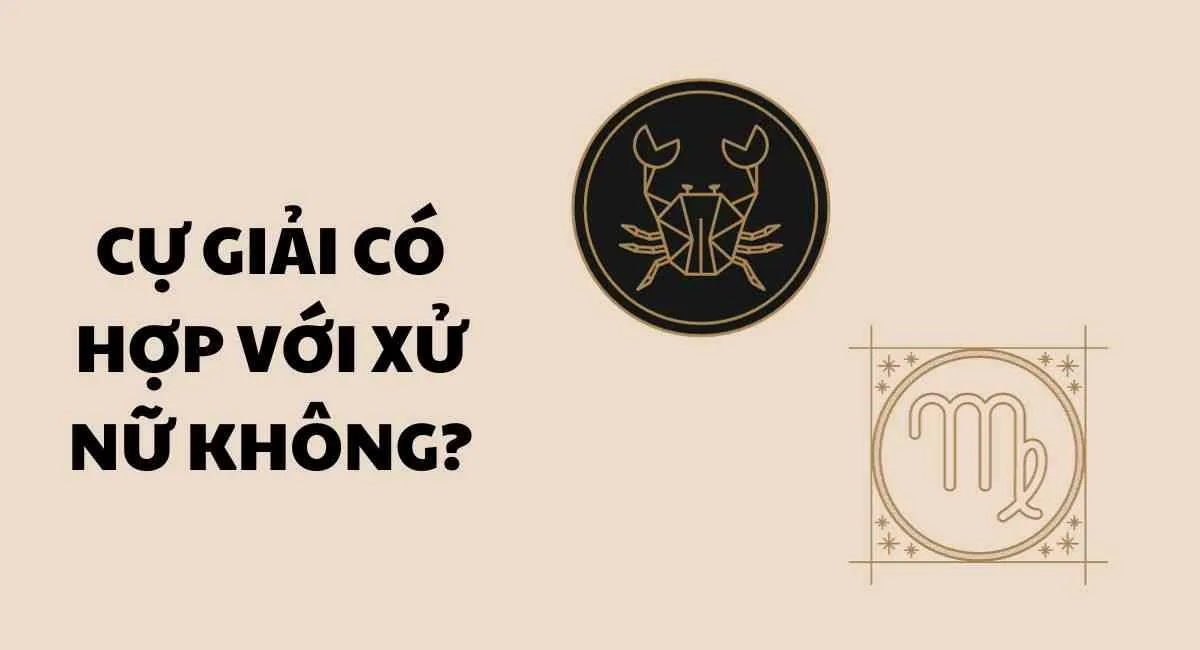 CỰ GIẢI CÓ HỢP VỚI XỬ NỮ KHÔNG?